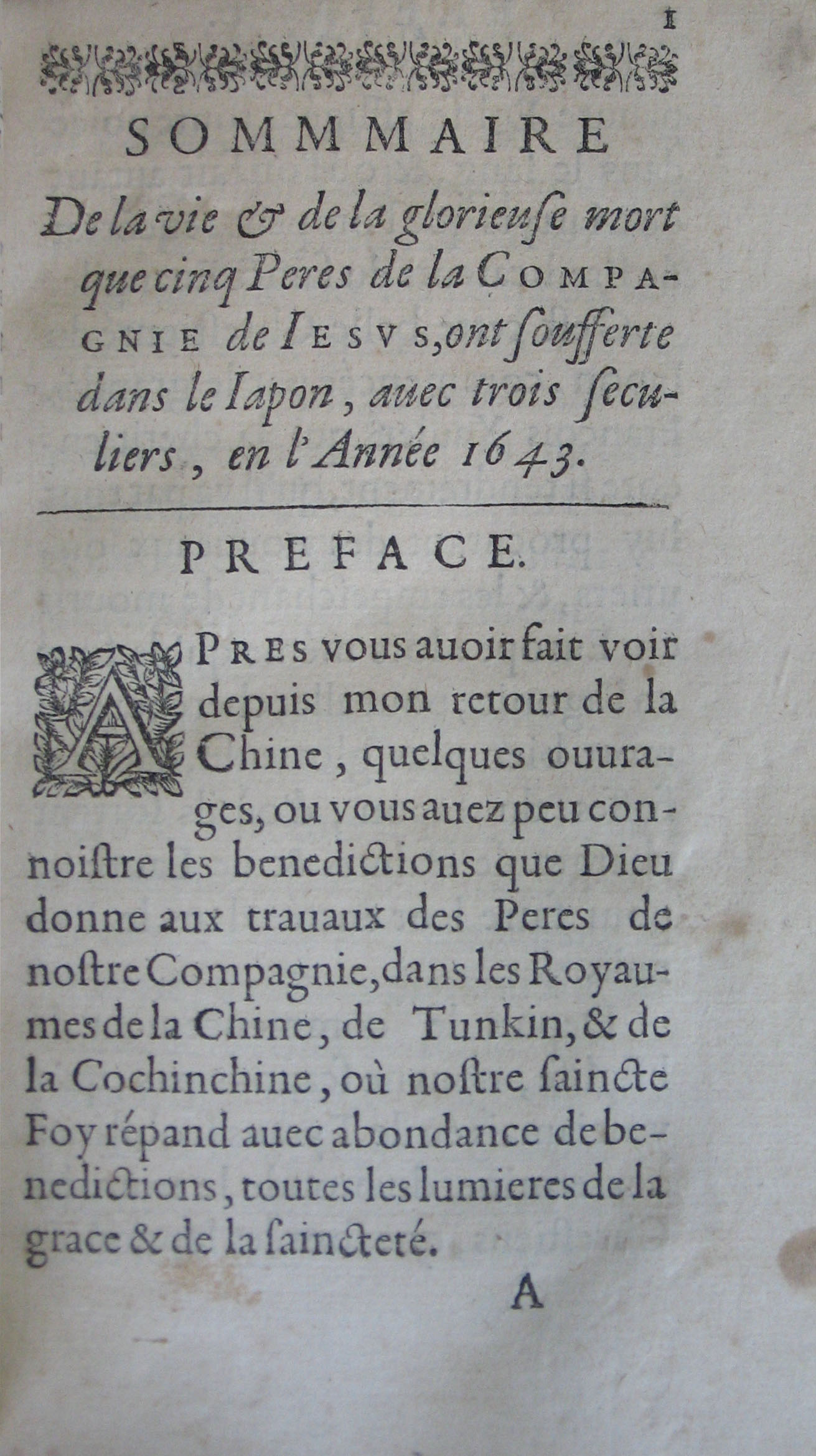 1

SOMMMAIRE

De la vie & de la glorieuſe mort que cinq Peres de la COMPAGNIE de IESVS, ont ſoufferte dans le Iapon, auec trois ſeculiers, en l'Année 1643.

PREFACE.

APRES vous auoir fait voir depuis mon retour de la Chine, quelques ouurages, ou vous auez peu connoiſtre les benedictions que Dieu donne aux trauaux des Peres de noſtre Compagnie, dans les Royaumes de la Chine, de Tunkin, & de la Cochinchine, où noſtre ſaincte Foy répand auec abondance de benedictions, toutes les lumieres de la grace & de la ſaincteté.

A